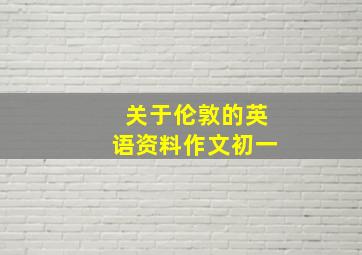 关于伦敦的英语资料作文初一